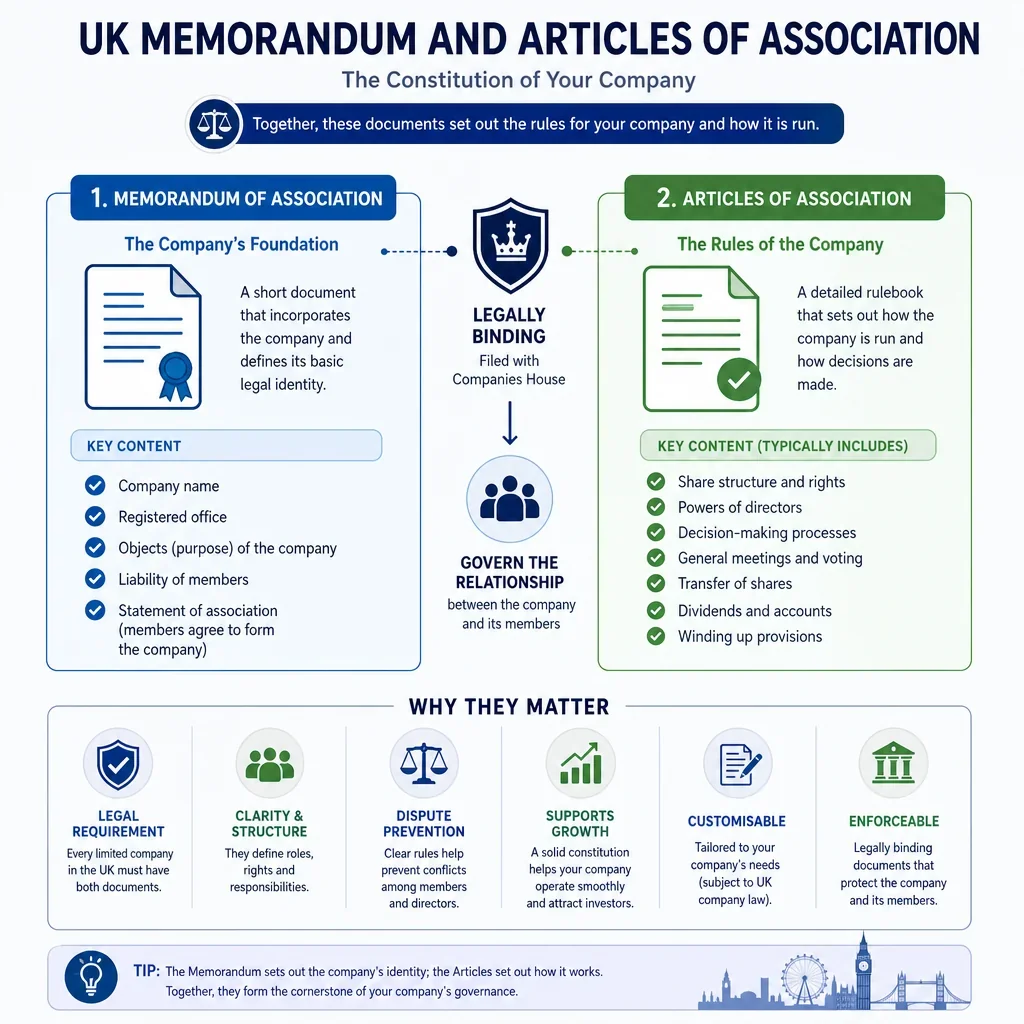 UK MEMORANDUM AND ARTICLES OF ASSOCIATION

The Constitution of Your Company

Together, these documents set out the rules for your company and how it is run.

1. MEMORANDUM OF ASSOCIATION

The Company's Foundation

A short document that incorporates the company and defines its basic legal identity.

KEY CONTENT

Company name
Registered office
Objects (purpose) of the company
Liability of members
Statement of association (members agree to form the company)

LEGALLY BINDING
Filed with Companies House

GOVERN THE RELATIONSHIP
between the company and its members

2. ARTICLES OF ASSOCIATION

The Rules of the Company

A detailed rulebook that sets out how the company is run and how decisions are made.

KEY CONTENT (TYPICALLY INCLUDES)

Share structure and rights
Powers of directors
Decision-making processes
General meetings and voting
Transfer of shares
Dividends and accounts
Winding up provisions

WHY THEY MATTER

LEGAL REQUIREMENT
Every limited company in the UK must have both documents.

CLARITY & STRUCTURE
They define roles, rights and responsibilities.

DISPUTE PREVENTION
Clear rules help prevent conflicts among members and directors.

SUPPORTS GROWTH
A solid constitution helps your company operate smoothly and attract investors.

CUSTOMISABLE
Tailored to your company's needs (subject to UK company law).

ENFORCEABLE
Legally binding documents that protect the company and its members.

TIP: The Memorandum sets out the company's identity; the Articles set out how it works. Together, they form the cornerstone of your company's governance.